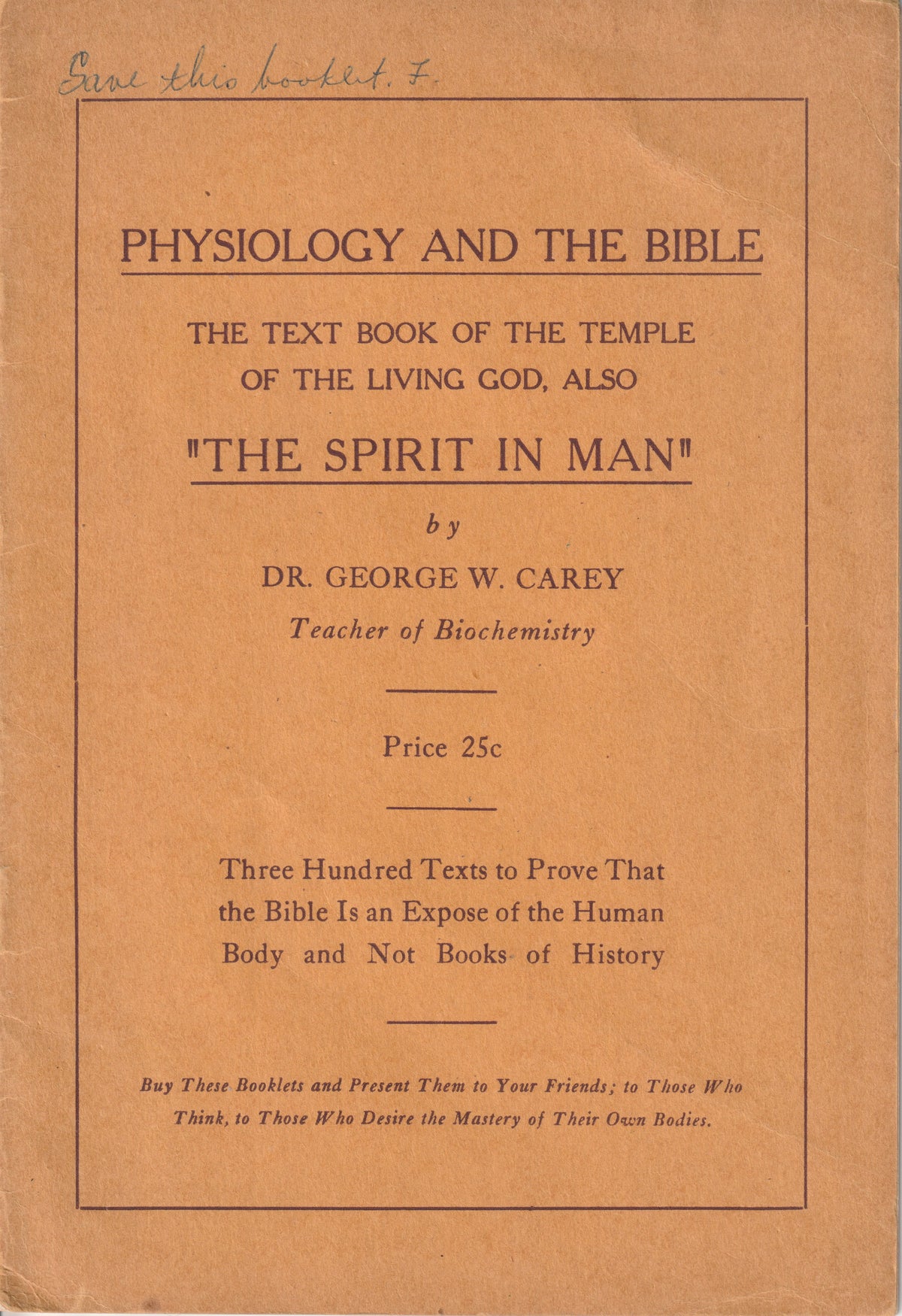 Save this booklet. F.

PHYSIOLOGY AND THE BIBLE

THE TEXT BOOK OF THE TEMPLE OF THE LIVING GOD, ALSO

"THE SPIRIT IN MAN"

by

DR. GEORGE W. CAREY

Teacher of Biochemistry

Price 25c

Three Hundred Texts to Prove That the Bible Is an Expose of the Human Body and Not Books of History

Buy These Booklets and Present Them to Your Friends; to Those Who Think, to Those Who Desire the Mastery of Their Own Bodies.